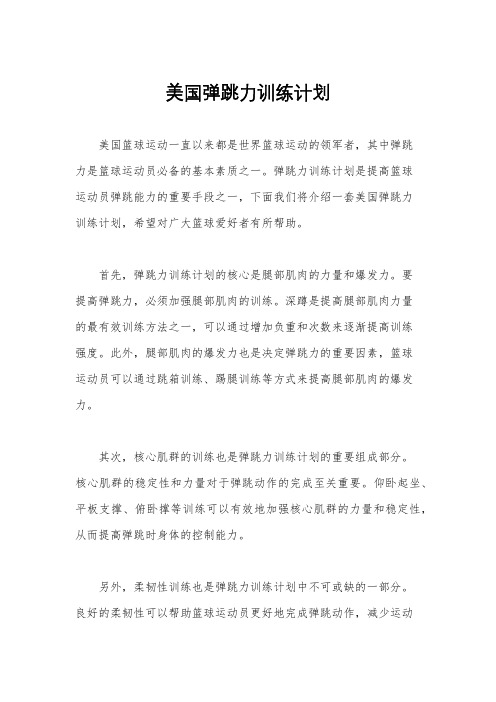 美国弹跳力训练计划

美国篮球运动一直以来都是世界篮球运动的领军者，其中弹跳力是篮球运动员必备的基本素质之一。弹跳力训练计划是提高篮球运动员弹跳能力的重要手段之一，下面我们将介绍一套美国弹跳力训练计划，希望对广大篮球爱好者有所帮助。

首先，弹跳力训练计划的核心是腿部肌肉的力量和爆发力。要提高弹跳力，必须加强腿部肌肉的训练。深蹲是提高腿部肌肉力量的最有效训练方法之一，可以通过增加负重和次数来逐渐提高训练强度。此外，腿部肌肉的爆发力也是决定弹跳力的重要因素，篮球运动员可以通过跳箱训练、踢腿训练等方式来提高腿部肌肉的爆发力。

其次，核心肌群的训练也是弹跳力训练计划的重要组成部分。核心肌群的稳定性和力量对于弹跳动作的完成至关重要。仰卧起坐、平板支撑、俯卧撑等训练可以有效地加强核心肌群的力量和稳定性，从而提高弹跳时身体的控制能力。

另外，柔韧性训练也是弹跳力训练计划中不可或缺的一部分。良好的柔韧性可以帮助篮球运动员更好地完成弹跳动作，减少运动